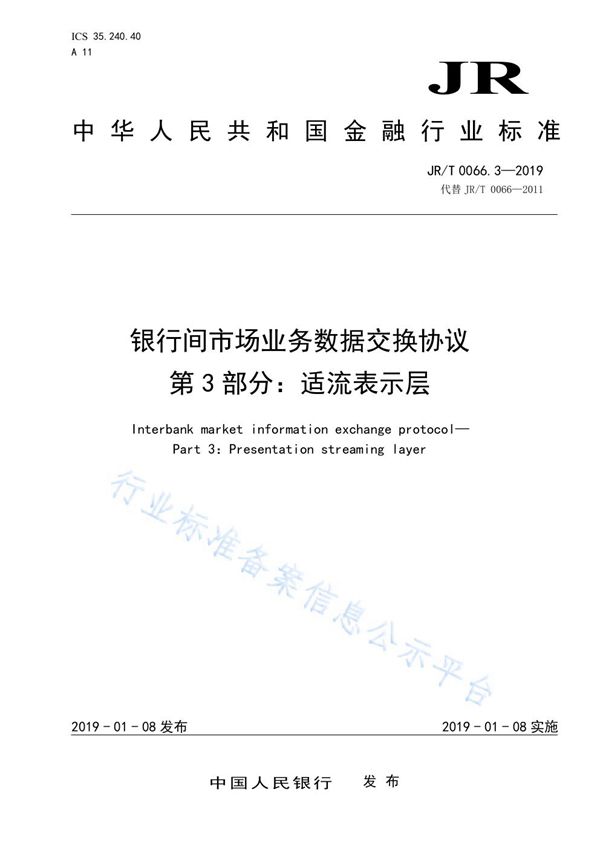 ICS 35.240.40
A 11

JR

中华人民共和国金融行业标准

JR/T 0066.3—2019
代替 JR/T 0066—2011

银行间市场业务数据交换协议
第3部分：适流表示层

Interbank market information exchange protocol—
Part 3: Presentation streaming layer

行业标准备案信息公示平台

2019-01-08 发布

2019-01-08 实施

中国人民银行　发布